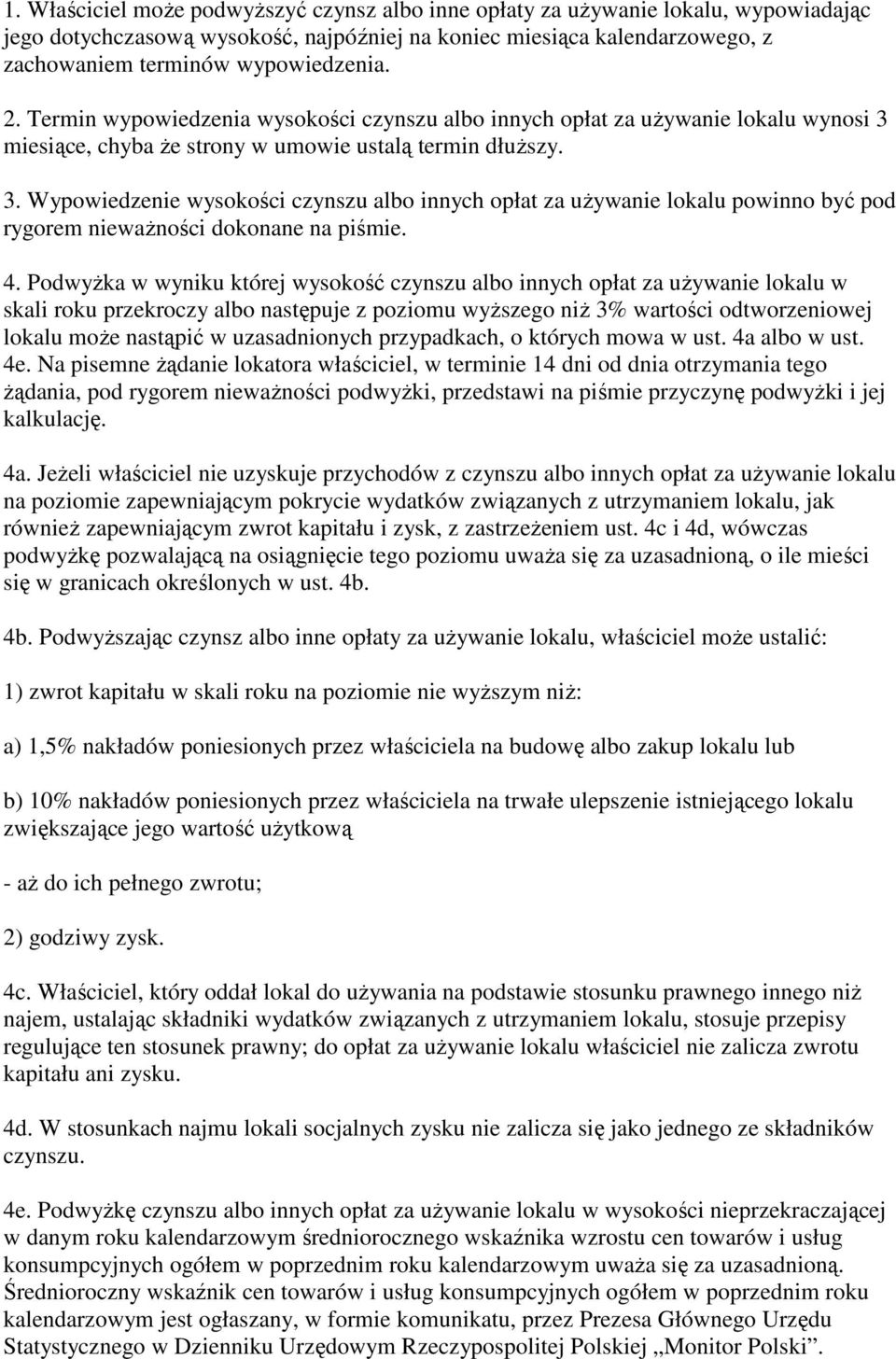 1. Właściciel może podwyższyć czynsz albo inne opłaty za używanie lokalu, wypowiadając jego dotychczasową wysokość, najpóźniej na koniec miesiąca kalendarzowego, z zachowaniem terminów wypowiedzenia.

2. Termin wypowiedzenia wysokości czynszu albo innych opłat za używanie lokalu wynosi 3 miesiące, chyba że strony w umowie ustalą termin dłuższy.

3. Wypowiedzenie wysokości czynszu albo innych opłat za używanie lokalu powinno być pod rygorem nieważności dokonane na piśmie.

4. Podwyżka w wyniku której wysokość czynszu albo innych opłat za używanie lokalu w skali roku przekroczy albo następuje z poziomu wyższego niż 3% wartości odtworzeniowej lokalu może nastąpić w uzasadnionych przypadkach, o których mowa w ust. 4a albo w ust. 4e. Na pisemne żądanie lokatora właściciel, w terminie 14 dni od dnia otrzymania tego żądania, pod rygorem nieważności podwyżki, przedstawi na piśmie przyczynę podwyżki i jej kalkulację.

4a. Jeżeli właściciel nie uzyskuje przychodów z czynszu albo innych opłat za używanie lokalu na poziomie zapewniającym pokrycie wydatków związanych z utrzymaniem lokalu, jak również zapewniającym zwrot kapitału i zysk, z zastrzeżeniem ust. 4c i 4d, wówczas podwyżkę pozwalającą na osiągnięcie tego poziomu uważa się za uzasadnioną, o ile mieści się w granicach określonych w ust. 4b.

4b. Podwyższając czynsz albo inne opłaty za używanie lokalu, właściciel może ustalić:

1) zwrot kapitału w skali roku na poziomie nie wyższym niż:

a) 1,5% nakładów poniesionych przez właściciela na budowę albo zakup lokalu lub

b) 10% nakładów poniesionych przez właściciela na trwałe ulepszenie istniejącego lokalu zwiększające jego wartość użytkową

- aż do ich pełnego zwrotu;

2) godziwy zysk.

4c. Właściciel, który oddał lokal do używania na podstawie stosunku prawnego innego niż najem, ustalając składniki wydatków związanych z utrzymaniem lokalu, stosuje przepisy regulujące ten stosunek prawny; do opłat za używanie lokalu właściciel nie zalicza zwrotu kapitału ani zysku.

4d. W stosunkach najmu lokali socjalnych zysku nie zalicza się jako jednego ze składników czynszu.

4e. Podwyżkę czynszu albo innych opłat za używanie lokalu w wysokości nieprzekraczającej w danym roku kalendarzowym średniorocznego wskaźnika wzrostu cen towarów i usług konsumpcyjnych ogółem w poprzednim roku kalendarzowym uważa się za uzasadnioną. Średnioroczny wskaźnik cen towarów i usług konsumpcyjnych ogółem w poprzednim roku kalendarzowym jest ogłaszany, w formie komunikatu, przez Prezesa Głównego Urzędu Statystycznego w Dzienniku Urzędowym Rzeczypospolitej Polskiej „Monitor Polski”.